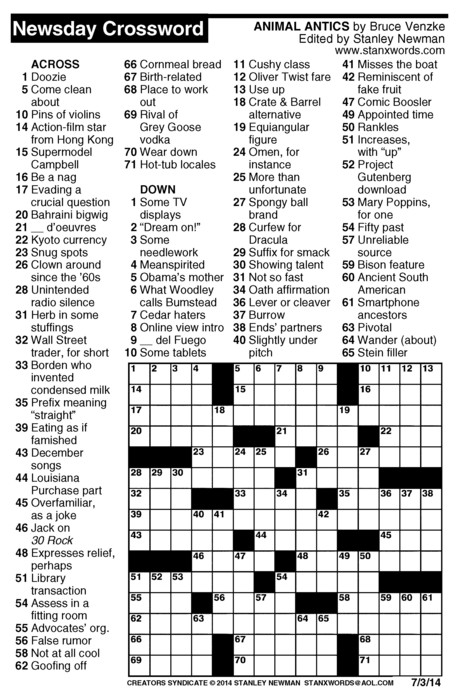 Newsday Crossword

ANIMAL ANTICS by Bruce Venzke
Edited by Stanley Newman
www.stanxwords.com

ACROSS
1 Doozie
5 Come clean about
10 Pins of violins
14 Action-film star from Hong Kong
15 Supermodel Campbell
16 Be a nag
17 Evading a crucial question
20 Bahraini bigwig
21 __ d'oeuvres
22 Kyoto currency
23 Snug spots
26 Clown around since the '60s
28 Unintended radio silence
31 Herb in some stuffings
32 Wall Street trader, for short
33 Borden who invented condensed milk
35 Prefix meaning "straight"
39 Eating as if famished
43 December songs
44 Louisiana Purchase part
45 Overfamiliar, as a joke
46 Jack on 30 Rock
48 Expresses relief, perhaps
51 Library transaction
54 Assess in a fitting room
55 Advocates' org.
56 False rumor
58 Not at all cool
62 Goofing off
66 Cornmeal bread
67 Birth-related
68 Place to work out
69 Rival of Grey Goose vodka
70 Wear down
71 Hot-tub locales

DOWN
1 Some TV displays
2 "Dream on!"
3 Some needlework
4 Meanspirited
5 Obama's mother
6 What Woodley calls Bumstead
7 Cedar haters
8 Online view intro
9 __ del Fuego
10 Some tablets
11 Cushy class
12 Oliver Twist fare
13 Use up
18 Crate & Barrel alternative
19 Equiangular figure
24 Omen, for instance
25 More than unfortunate
27 Spongy ball brand
28 Curfew for Dracula
29 Suffix for smack
30 Showing talent
31 Not so fast
34 Oath affirmation
36 Lever or cleaver
37 Burrow
38 Ends' partners
40 Slightly under pitch
41 Misses the boat
42 Reminiscent of fake fruit
47 Comic Boosler
49 Appointed time
50 Rankles
51 Increases, with "up"
52 Project Gutenberg download
53 Mary Poppins, for one
54 Fifty past
57 Unreliable source
59 Bison feature
60 Ancient South American
61 Smartphone ancestors
63 Pivotal
64 Wander (about)
65 Stein filler

1 2 3 4 5 6 7 8 9 10 11 12 13 14 15 16 17 18 19 20 21 22 23 24 25 26 27 28 29 30 31 32 33 34 35 36 37 38 39 40 41 42 43 44 45 46 47 48 49 50 51 52 53 54 55 56 57 58 59 60 61 62 63 64 65 66 67 68 69 70 71

CREATORS SYNDICATE © 2014 STANLEY NEWMAN STANXWORDS@AOL.COM 7/3/14